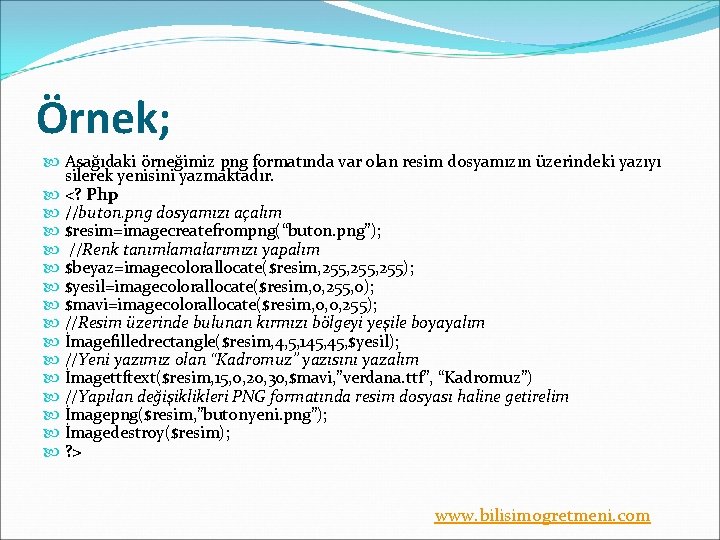 Örnek;

Aşağıdaki örneğimiz png formatında var olan resim dosyamızın üzerindeki yazıyı silerek yenisini yazmaktadır.
<? Php
//buton.png dosyamızı açalım
$resim=imagecreatefrompng("buton.png");
//Renk tanımlamalarımızı yapalım
$beyaz=imagecolorallocate($resim,255,255,255);
$yesil=imagecolorallocate($resim,0,255,0);
$mavi=imagecolorallocate($resim,0,0,255);
//Resim üzerinde bulunan kırmızı bölgeyi yeşile boyayalım
İmagefilledrectangle($resim,4,5,145,45,$yesil);
//Yeni yazımız olan "Kadromuz" yazısını yazalım
İmagettftext($resim,15,0,20,30,$mavi,"verdana.ttf", "Kadromuz")
//Yapılan değişiklikleri PNG formatında resim dosyası haline getirelim
İmagepng($resim,"butonyeni.png");
İmagedestroy($resim);
?>

www.bilisimogretmeni.com